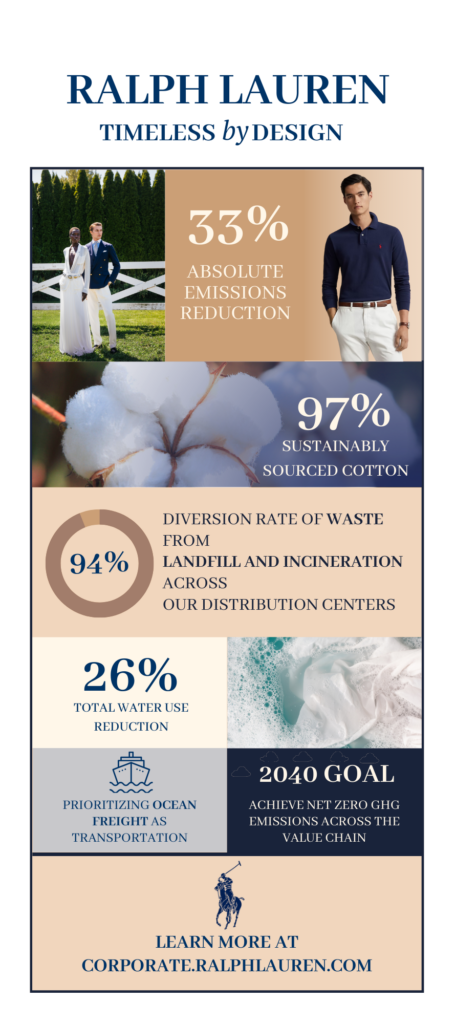 RALPH LAUREN
TIMELESS by DESIGN

33%
ABSOLUTE EMISSIONS REDUCTION

97%
SUSTAINABLY SOURCED COTTON

94%
DIVERSION RATE OF WASTE FROM LANDFILL AND INCINERATION ACROSS OUR DISTRIBUTION CENTERS

26%
TOTAL WATER USE REDUCTION

PRIORITIZING OCEAN FREIGHT AS TRANSPORTATION

2040 GOAL
ACHIEVE NET ZERO GHG EMISSIONS ACROSS THE VALUE CHAIN

LEARN MORE AT CORPORATE.RALPHLAUREN.COM